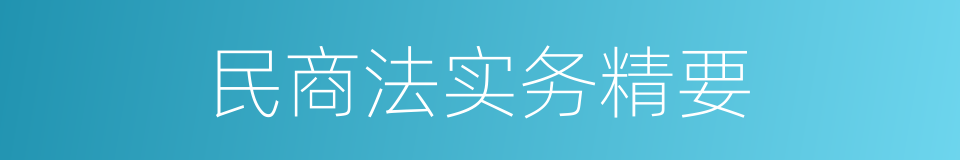 民商法实务精要